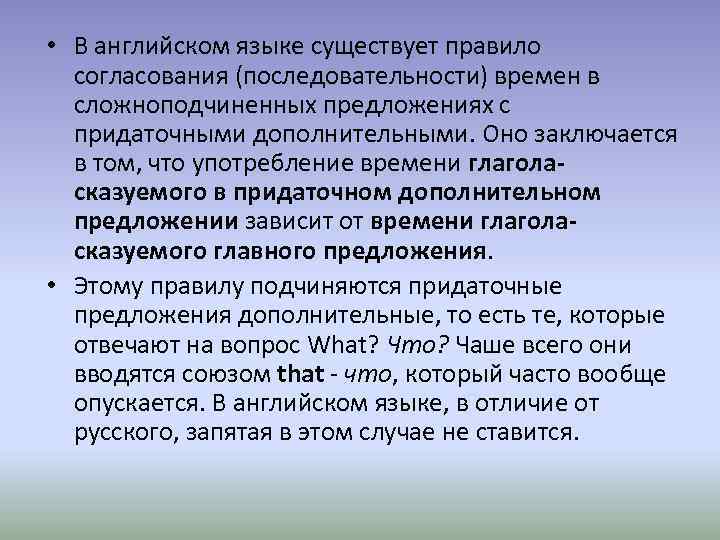 • В английском языке существует правило согласования (последовательности) времен в сложноподчиненных предложениях с придаточными дополнительными. Оно заключается в том, что употребление времени глагола-сказуемого в придаточном дополнительном предложении зависит от времени глагола-сказуемого главного предложения.

• Этому правилу подчиняются придаточные предложения дополнительные, то есть те, которые отвечают на вопрос What? Что? Чаше всего они вводятся союзом that - что, который часто вообще опускается. В английском языке, в отличие от русского, запятая в этом случае не ставится.